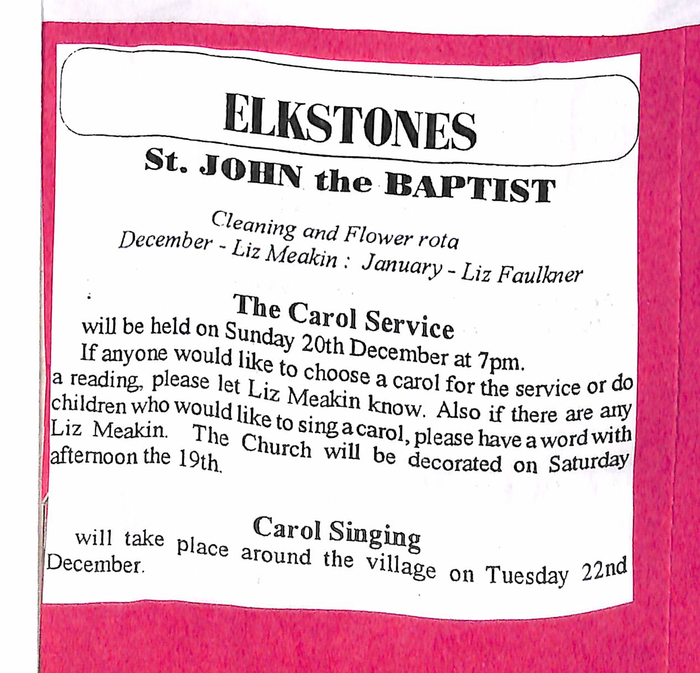 ELKSTONES

St. JOHN the BAPTIST

Cleaning and Flower rota
December - Liz Meakin : January - Liz Faulkner

The Carol Service

will be held on Sunday 20th December at 7pm.

If anyone would like to choose a carol for the service or do a reading, please let Liz Meakin know. Also if there are any children who would like to sing a carol, please have a word with Liz Meakin. The Church will be decorated on Saturday afternoon the 19th.

Carol Singing

will take place around the village on Tuesday 22nd December.